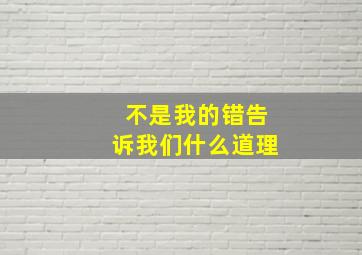 不是我的错告诉我们什么道理